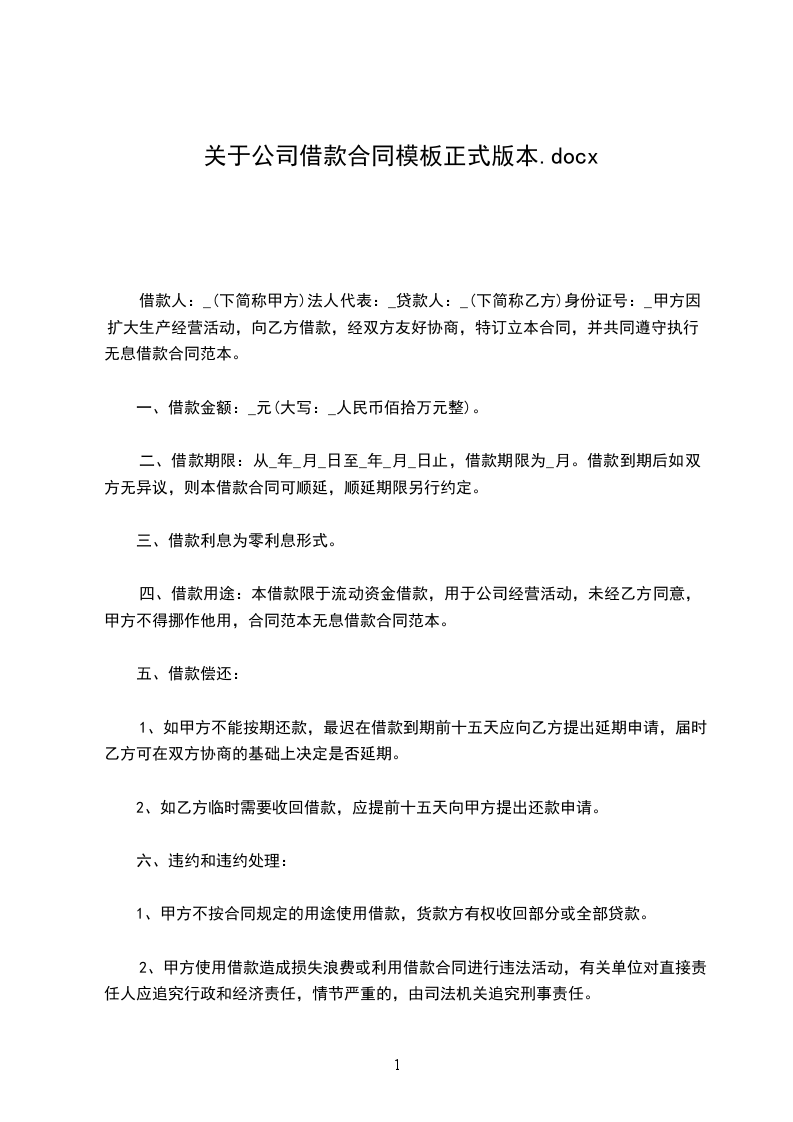 关于公司借款合同模板正式版本.docx

借款人：_(下简称甲方)法人代表：_贷款人：_(下简称乙方)身份证号：_甲方因扩大生产经营活动，向乙方借款，经双方友好协商，特订立本合同，并共同遵守执行无息借款合同范本。

一、借款金额：_元(大写：_人民币佰拾万元整)。

二、借款期限：从_年_月_日至_年_月_日止，借款期限为_月。借款到期后如双方无异议，则本借款合同可顺延，顺延期限另行约定。

三、借款利息为零利息形式。

四、借款用途：本借款限于流动资金借款，用于公司经营活动，未经乙方同意，甲方不得挪作他用，合同范本无息借款合同范本。

五、借款偿还：

1、如甲方不能按期还款，最迟在借款到期前十五天应向乙方提出延期申请，届时乙方可在双方协商的基础上决定是否延期。

2、如乙方临时需要收回借款，应提前十五天向甲方提出还款申请。

六、违约和违约处理：

1、甲方不按合同规定的用途使用借款，货款方有权收回部分或全部贷款。

2、甲方使用借款造成损失浪费或利用借款合同进行违法活动，有关单位对直接责任人应追究行政和经济责任，情节严重的，由司法机关追究刑事责任。

1